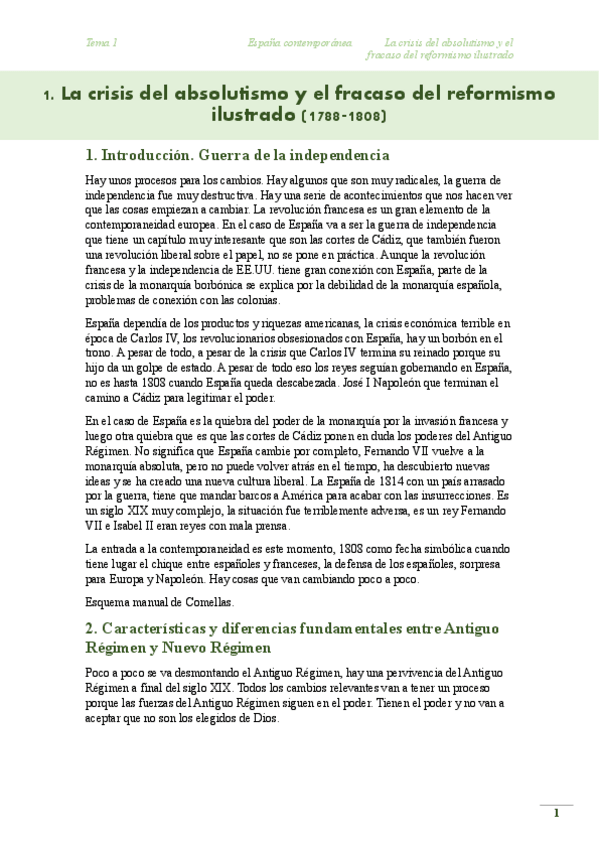 Tema 1

España contemporánea

La crisis del absolutismo y el fracaso del reformismo ilustrado

1. La crisis del absolutismo y el fracaso del reformismo ilustrado (1788-1808)

1. Introducción. Guerra de la independencia

Hay unos procesos para los cambios. Hay algunos que son muy radicales, la guerra de independencia fue muy destructiva. Hay una serie de acontecimientos que nos hacen ver que las cosas empiezan a cambiar. La revolución francesa es un gran elemento de la contemporaneidad europea. En el caso de España va a ser la guerra de independencia que tiene un capítulo muy interesante que son las cortes de Cádiz, que también fueron una revolución liberal sobre el papel, no se pone en práctica. Aunque la revolución francesa y la independencia de EE.UU. tiene gran conexión con España, parte de la crisis de la monarquía borbónica se explica por la debilidad de la monarquía española, problemas de conexión con las colonias.

España dependía de los productos y riquezas americanas, la crisis económica terrible en época de Carlos IV, los revolucionarios obsesionados con España, hay un borbón en el trono. A pesar de todo, a pesar de la crisis que Carlos IV termina su reinado porque su hijo da un golpe de estado. A pesar de todo eso los reyes seguían gobernando en España, no es hasta 1808 cuando España queda descabezada. José I Napoleón que terminan el camino a Cádiz para legitimar el poder.

En el caso de España es la quiebra del poder de la monarquía por la invasión francesa y luego otra quiebra que es que las cortes de Cádiz ponen en duda los poderes del Antiguo Régimen. No significa que España cambie por completo, Fernando VII vuelve a la monarquía absoluta, pero no puede volver atrás en el tiempo, ha descubierto nuevas ideas y se ha creado una nueva cultura liberal. La España de 1814 con un país arrasado por la guerra, tiene que mandar barcos a América para acabar con las insurrecciones. Es un siglo XIX muy complejo, la situación fue terriblemente adversa, es un rey Fernando VII e Isabel II eran reyes con mala prensa.

La entrada a la contemporaneidad es este momento, 1808 como fecha simbólica cuando tiene lugar el chique entre españoles y franceses, la defensa de los españoles, sorpresa para Europa y Napoleón. Hay cosas que van cambiando poco a poco.

Esquema manual de Comellas.

2. Características y diferencias fundamentales entre Antiguo Régimen y Nuevo Régimen

Poco a poco se va desmontando el Antiguo Régimen, hay una pervivencia del Antiguo Régimen a final del siglo XIX. Todos los cambios relevantes van a tener un proceso porque las fuerzas del Antiguo Régimen siguen en el poder. Tienen el poder y no van a aceptar que no son los elegidos de Dios.

1